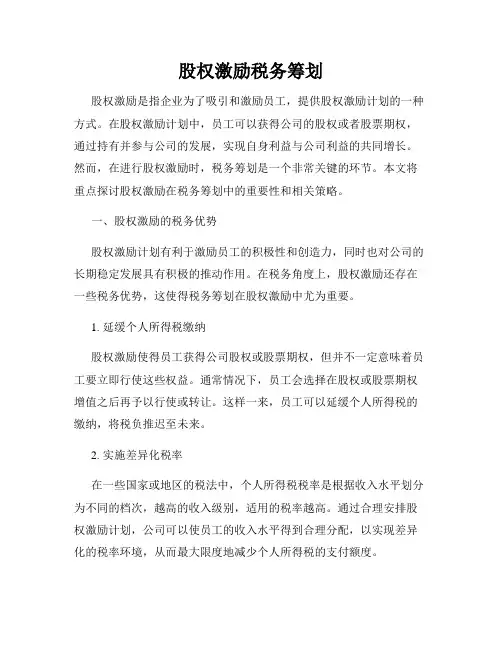 股权激励税务筹划

股权激励是指企业为了吸引和激励员工，提供股权激励计划的一种方式。在股权激励计划中，员工可以获得公司的股权或者股票期权，通过持有并参与公司的发展，实现自身利益与公司利益的共同增长。然而，在进行股权激励时，税务筹划是一个非常关键的环节。本文将重点探讨股权激励在税务筹划中的重要性和相关策略。

一、股权激励的税务优势

股权激励计划有利于激励员工的积极性和创造力，同时也对公司的长期稳定发展具有积极的推动作用。在税务角度上，股权激励还存在一些税务优势，这使得税务筹划在股权激励中尤为重要。

1. 延缓个人所得税缴纳

股权激励使得员工获得公司股权或股票期权，但并不一定意味着员工要立即行使这些权益。通常情况下，员工会选择在股权或股票期权增值之后再予以行使或转让。这样一来，员工可以延缓个人所得税的缴纳，将税负推迟至未来。

2. 实施差异化税率

在一些国家或地区的税法中，个人所得税税率是根据收入水平划分为不同的档次，越高的收入级别，适用的税率越高。通过合理安排股权激励计划，公司可以使员工的收入水平得到合理分配，以实现差异化的税率环境，从而最大限度地减少个人所得税的支付额度。